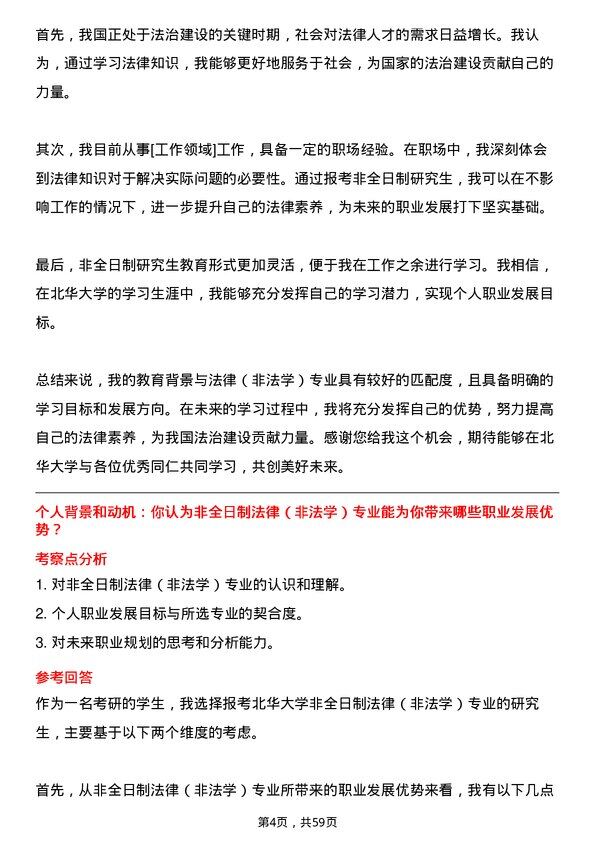 首先，我国正处于法治建设的关键时期，社会对法律人才的需求日益增长。我认为，通过学习法律知识，我能够更好地服务于社会，为国家的法治建设贡献自己的力量。

其次，我目前从事[工作领域]工作，具备一定的职场经验。在职场中，我深刻体会到法律知识对于解决实际问题的必要性。通过报考非全日制研究生，我可以在不影响工作的情况下，进一步提升自己的法律素养，为未来的职业发展打下坚实基础。

最后，非全日制研究生教育形式更加灵活，便于我在工作之余进行学习。我相信，在北华大学的学习生涯中，我能够充分发挥自己的学习潜力，实现个人职业发展目标。

总结来说，我的教育背景与法律（非法学）专业具有较好的匹配度，且具备明确的学习目标和发展方向。在未来的学习过程中，我将充分发挥自己的优势，努力提高自己的法律素养，为我国法治建设贡献力量。感谢您给我这个机会，期待能够在北华大学与各位优秀同仁共同学习，共创美好未来。

个人背景和动机：你认为非全日制法律（非法学）专业能为你带来哪些职业发展优势？

考察点分析

1. 对非全日制法律（非法学）专业的认识和理解。

2. 个人职业发展目标与所选专业的契合度。

3. 对未来职业规划的思考和分析能力。

参考回答

作为一名考研的学生，我选择报考北华大学非全日制法律（非法学）专业的研究生，主要基于以下两个维度的考虑。

首先，从非全日制法律（非法学）专业所带来的职业发展优势来看，我有以下几点

第4页，共59页